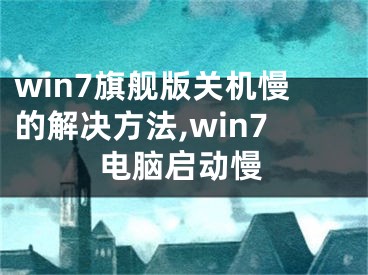 win7旗舰版关机慢的解决方法,win7电脑启动慢